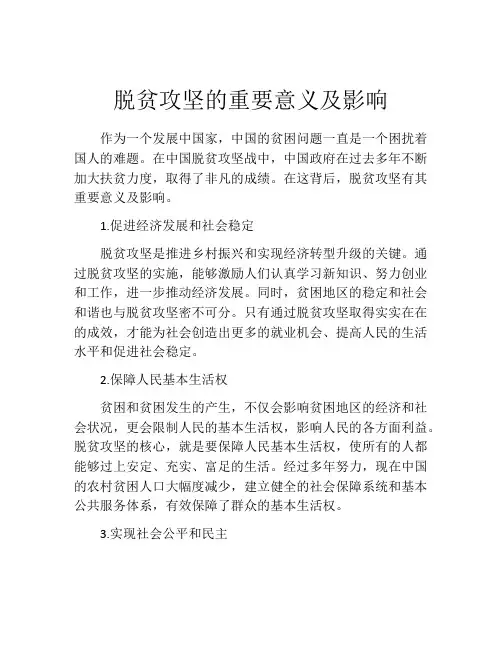 脱贫攻坚的重要意义及影响

作为一个发展中国家，中国的贫困问题一直是一个困扰着国人的难题。在中国脱贫攻坚战中，中国政府在过去多年不断加大扶贫力度，取得了非凡的成绩。在这背后，脱贫攻坚有其重要意义及影响。

1.促进经济发展和社会稳定

脱贫攻坚是推进乡村振兴和实现经济转型升级的关键。通过脱贫攻坚的实施，能够激励人们认真学习新知识、努力创业和工作，进一步推动经济发展。同时，贫困地区的稳定和社会和谐也与脱贫攻坚密不可分。只有通过脱贫攻坚取得实实在在的成效，才能为社会创造出更多的就业机会、提高人民的生活水平和促进社会稳定。

2.保障人民基本生活权

贫困和贫困发生的产生，不仅会影响贫困地区的经济和社会状况，更会限制人民的基本生活权，影响人民的各方面利益。脱贫攻坚的核心，就是要保障人民基本生活权，使所有的人都能够过上安定、充实、富足的生活。经过多年努力，现在中国的农村贫困人口大幅度减少，建立健全的社会保障系统和基本公共服务体系，有效保障了群众的基本生活权。

3.实现社会公平和民主